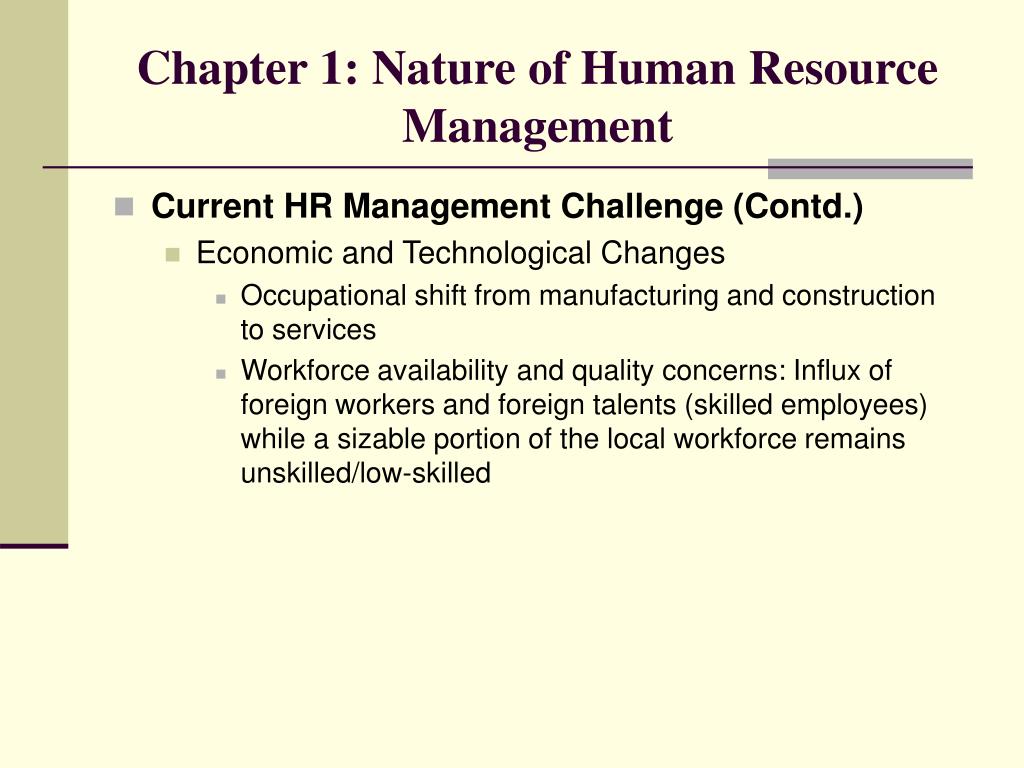 Chapter 1: Nature of Human Resource Management

Current HR Management Challenge (Contd.)

Economic and Technological Changes

Occupational shift from manufacturing and construction to services

Workforce availability and quality concerns: Influx of foreign workers and foreign talents (skilled employees) while a sizable portion of the local workforce remains unskilled/low-skilled